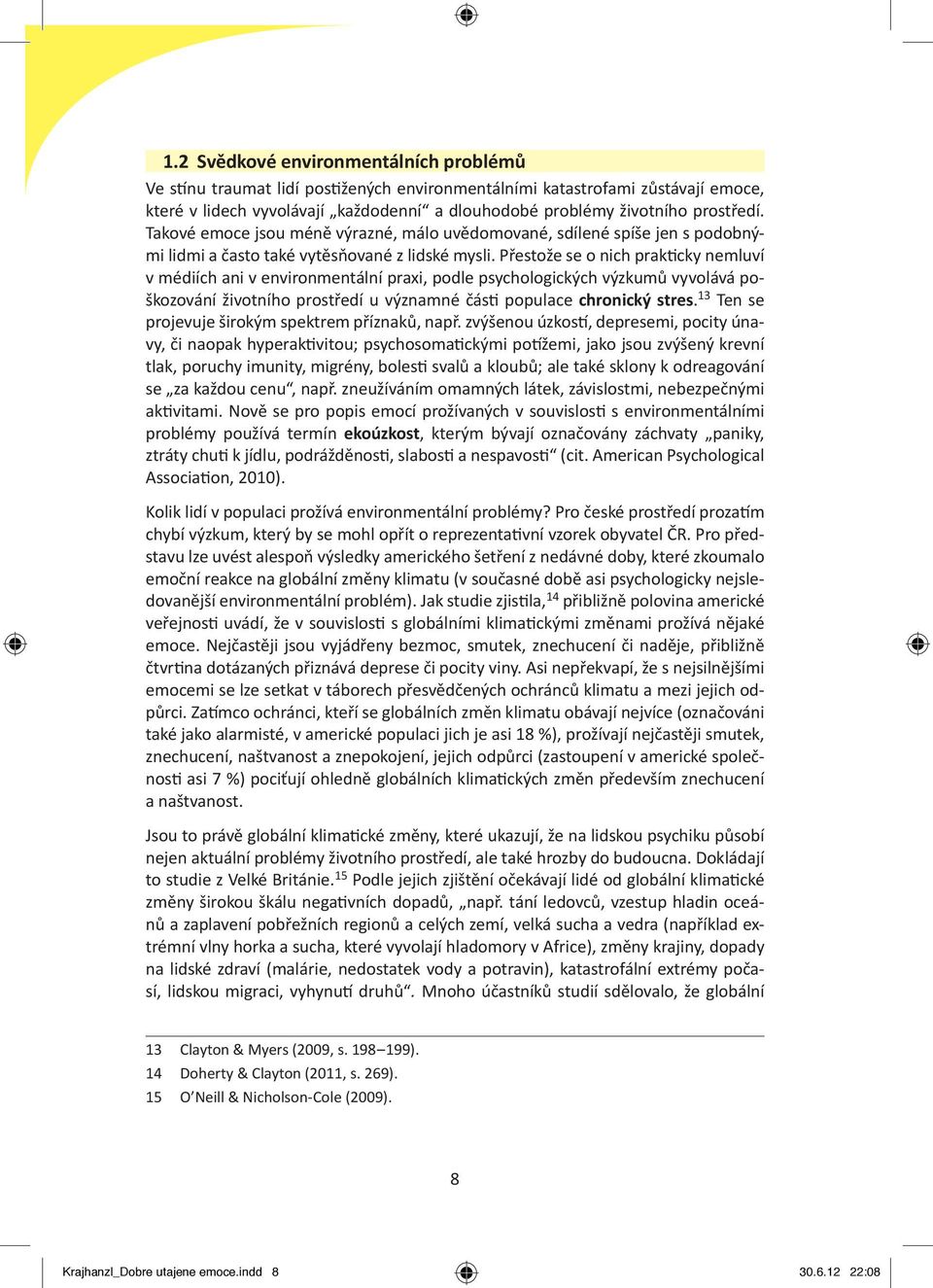 1.2 Svědkové environmentálních problémů

Ve stínu traumat lidí postižených environmentálními katastrofami zůstávají emoce, které v lidech vyvolávají „každodenní“ a dlouhodobé problémy životního prostředí. Takové emoce jsou méně výrazné, málo uvědomované, sdílené spíše jen s podobnými lidmi a často také vytěsňované z lidské mysli. Přestože se o nich prakticky nemluví v médiích ani v environmentální praxi, podle psychologických výzkumů vyvolává poškozování životního prostředí u významné části populace chronický stres.$^{13}$ Ten se projevuje širokým spektrem příznaků, např. zvýšenou úzkostí, depresemi, pocity únavy, či naopak hyperaktivitou; psychosomatickými potížemi, jako jsou zvýšený krevní tlak, poruchy imunity, migrény, bolesti svalů a kloubů; ale také sklony k odreagování se „za každou cenu“, např. zneužíváním omamných látek, závislostmi, nebezpečnými aktivitami. Nově se pro popis emocí prožívaných v souvislosti s environmentálními problémy používá termín ekoúzkost, kterým bývají označovány záchvaty „paniky, ztráty chuti k jídlu, podrážděnosti, slabosti a nespavosti“ (cit. American Psychological Association, 2010).

Kolik lidí v populaci prožívá environmentální problémy? Pro české prostředí prozatím chybí výzkum, který by se mohl opřít o reprezentativní vzorek obyvatel ČR. Pro představu lze uvést alespoň výsledky amerického šetření z nedávné doby, které zkoumalo emoční reakce na globální změny klimatu (v současné době asi psychologicky nejsledovanější environmentální problém). Jak studie zjistila,$^{14}$ přibližně polovina americké veřejnosti uvádí, že v souvislosti s globálními klimatickými změnami prožívá nějaké emoce. Nejčastěji jsou vyjádřeny bezmoc, smutek, znechucení či naděje, přibližně čtvrtina dotázaných přiznává deprese či pocity viny. Asi nepřekvapí, že s nejsilnějšími emocemi se lze setkat v táborech přesvědčených ochránců klimatu a mezi jejich odpůrci. Zatímco ochránci, kteří se globálních změn klimatu obávají nejvíce (označováni také jako alarmisté, v americké populaci jich je asi 18 %), prožívají nejčastěji smutek, znechucení, naštvanost a znepokojení, jejich odpůrci (zastoupení v americké společnosti asi 7 %) pociťují ohledně globálních klimatických změn především znechucení a naštvanost.

Jsou to právě globální klimatické změny, které ukazují, že na lidskou psychiku působí nejen aktuální problémy životního prostředí, ale také hrozby do budoucna. Dokládají to studie z Velké Británie.$^{15}$ Podle jejich zjištění očekávají lidé od globální klimatické změny širokou škálu negativních dopadů, „např. tání ledovců, vzestup hladin oceánů a zaplavení pobřežních regionů a celých zemí, velká sucha a vedra (například extrémní vlny horka a sucha, které vyvolají hladomory v Africe), změny krajiny, dopady na lidské zdraví (malárie, nedostatek vody a potravin), katastrofální extrémy počasí, lidskou migraci, vyhynutí druhů“. Mnoho účastníků studií sdělovalo, že globální

13 Clayton & Myers (2009, s. 198–199).
14 Doherty & Clayton (2011, s. 269).
15 O’Neill & Nicholson-Cole (2009).

8

Krajhanzl_Dobre utajene emoce.indd 8 30.6.12 22:08